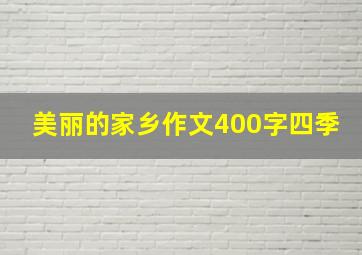 美丽的家乡作文400字四季